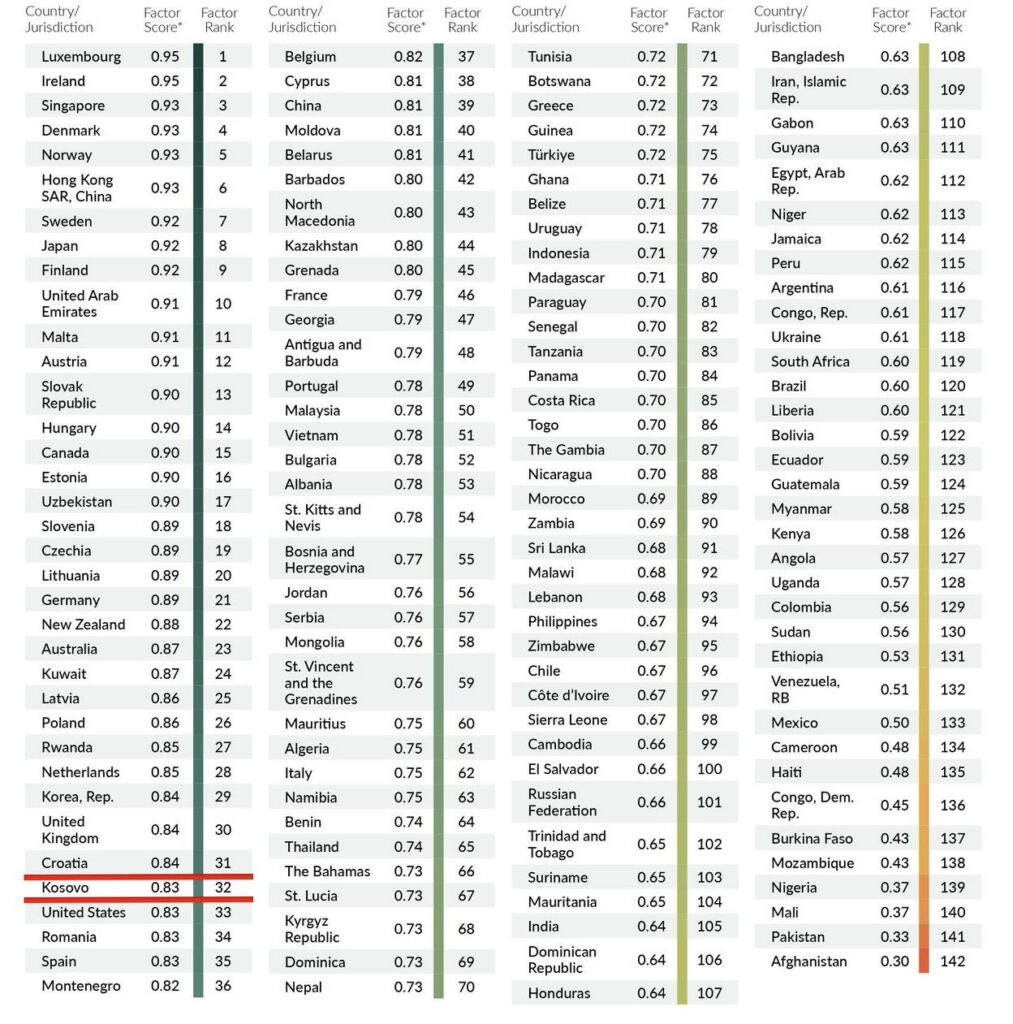 | Country/ Jurisdiction | Factor Score* | Factor Rank |
|---|---|---|
| Luxembourg | 0.95 | 1 |
| Ireland | 0.95 | 2 |
| Singapore | 0.93 | 3 |
| Denmark | 0.93 | 4 |
| Norway | 0.93 | 5 |
| Hong Kong SAR, China | 0.93 | 6 |
| Sweden | 0.92 | 7 |
| Japan | 0.92 | 8 |
| Finland | 0.92 | 9 |
| United Arab Emirates | 0.91 | 10 |
| Malta | 0.91 | 11 |
| Austria | 0.91 | 12 |
| Slovak Republic | 0.90 | 13 |
| Hungary | 0.90 | 14 |
| Canada | 0.90 | 15 |
| Estonia | 0.90 | 16 |
| Uzbekistan | 0.90 | 17 |
| Slovenia | 0.89 | 18 |
| Czechia | 0.89 | 19 |
| Lithuania | 0.89 | 20 |
| Germany | 0.89 | 21 |
| New Zealand | 0.88 | 22 |
| Australia | 0.87 | 23 |
| Kuwait | 0.87 | 24 |
| Latvia | 0.86 | 25 |
| Poland | 0.86 | 26 |
| Rwanda | 0.85 | 27 |
| Netherlands | 0.85 | 28 |
| Korea, Rep. | 0.84 | 29 |
| United Kingdom | 0.84 | 30 |
| Croatia | 0.84 | 31 |
| Kosovo | 0.83 | 32 |
| United States | 0.83 | 33 |
| Romania | 0.83 | 34 |
| Spain | 0.83 | 35 |
| Montenegro | 0.82 | 36 |

| Country/ Jurisdiction | Factor Score* | Factor Rank |
|---|---|---|
| Belgium | 0.82 | 37 |
| Cyprus | 0.81 | 38 |
| China | 0.81 | 39 |
| Moldova | 0.81 | 40 |
| Belarus | 0.81 | 41 |
| Barbados | 0.80 | 42 |
| North Macedonia | 0.80 | 43 |
| Kazakhstan | 0.80 | 44 |
| Grenada | 0.80 | 45 |
| France | 0.79 | 46 |
| Georgia | 0.79 | 47 |
| Antigua and Barbuda | 0.79 | 48 |
| Portugal | 0.78 | 49 |
| Malaysia | 0.78 | 50 |
| Vietnam | 0.78 | 51 |
| Bulgaria | 0.78 | 52 |
| Albania | 0.78 | 53 |
| St. Kitts and Nevis | 0.78 | 54 |
| Bosnia and Herzegovina | 0.77 | 55 |
| Jordan | 0.76 | 56 |
| Serbia | 0.76 | 57 |
| Mongolia | 0.76 | 58 |
| St. Vincent and the Grenadines | 0.76 | 59 |
| Mauritius | 0.75 | 60 |
| Algeria | 0.75 | 61 |
| Italy | 0.75 | 62 |
| Namibia | 0.75 | 63 |
| Benin | 0.74 | 64 |
| Thailand | 0.74 | 65 |
| The Bahamas | 0.73 | 66 |
| St. Lucia | 0.73 | 67 |
| Kyrgyz Republic | 0.73 | 68 |
| Dominica | 0.73 | 69 |
| Nepal | 0.73 | 70 |

| Country/ Jurisdiction | Factor Score* | Factor Rank |
|---|---|---|
| Tunisia | 0.72 | 71 |
| Botswana | 0.72 | 72 |
| Greece | 0.72 | 73 |
| Guinea | 0.72 | 74 |
| Türkiye | 0.72 | 75 |
| Ghana | 0.71 | 76 |
| Belize | 0.71 | 77 |
| Uruguay | 0.71 | 78 |
| Indonesia | 0.71 | 79 |
| Madagascar | 0.71 | 80 |
| Paraguay | 0.70 | 81 |
| Senegal | 0.70 | 82 |
| Tanzania | 0.70 | 83 |
| Panama | 0.70 | 84 |
| Costa Rica | 0.70 | 85 |
| Togo | 0.70 | 86 |
| The Gambia | 0.70 | 87 |
| Nicaragua | 0.70 | 88 |
| Morocco | 0.69 | 89 |
| Zambia | 0.69 | 90 |
| Sri Lanka | 0.68 | 91 |
| Malawi | 0.68 | 92 |
| Lebanon | 0.68 | 93 |
| Philippines | 0.67 | 94 |
| Zimbabwe | 0.67 | 95 |
| Chile | 0.67 | 96 |
| Côte d'Ivoire | 0.67 | 97 |
| Sierra Leone | 0.67 | 98 |
| Cambodia | 0.66 | 99 |
| El Salvador | 0.66 | 100 |
| Russian Federation | 0.66 | 101 |
| Trinidad and Tobago | 0.65 | 102 |
| Suriname | 0.65 | 103 |
| Mauritania | 0.65 | 104 |
| India | 0.64 | 105 |
| Dominican Republic | 0.64 | 106 |
| Honduras | 0.64 | 107 |

| Country/ Jurisdiction | Factor Score* | Factor Rank |
|---|---|---|
| Bangladesh | 0.63 | 108 |
| Iran, Islamic Rep. | 0.63 | 109 |
| Gabon | 0.63 | 110 |
| Guyana | 0.63 | 111 |
| Egypt, Arab Rep. | 0.62 | 112 |
| Niger | 0.62 | 113 |
| Jamaica | 0.62 | 114 |
| Peru | 0.62 | 115 |
| Argentina | 0.61 | 116 |
| Congo, Rep. | 0.61 | 117 |
| Ukraine | 0.61 | 118 |
| South Africa | 0.60 | 119 |
| Brazil | 0.60 | 120 |
| Liberia | 0.60 | 121 |
| Bolivia | 0.59 | 122 |
| Ecuador | 0.59 | 123 |
| Guatemala | 0.59 | 124 |
| Myanmar | 0.58 | 125 |
| Kenya | 0.58 | 126 |
| Angola | 0.57 | 127 |
| Uganda | 0.57 | 128 |
| Colombia | 0.56 | 129 |
| Sudan | 0.56 | 130 |
| Ethiopia | 0.53 | 131 |
| Venezuela, RB | 0.51 | 132 |
| Mexico | 0.50 | 133 |
| Cameroon | 0.48 | 134 |
| Haiti | 0.48 | 135 |
| Congo, Dem. Rep. | 0.45 | 136 |
| Burkina Faso | 0.43 | 137 |
| Mozambique | 0.43 | 138 |
| Nigeria | 0.37 | 139 |
| Mali | 0.37 | 140 |
| Pakistan | 0.33 | 141 |
| Afghanistan | 0.30 | 142 |